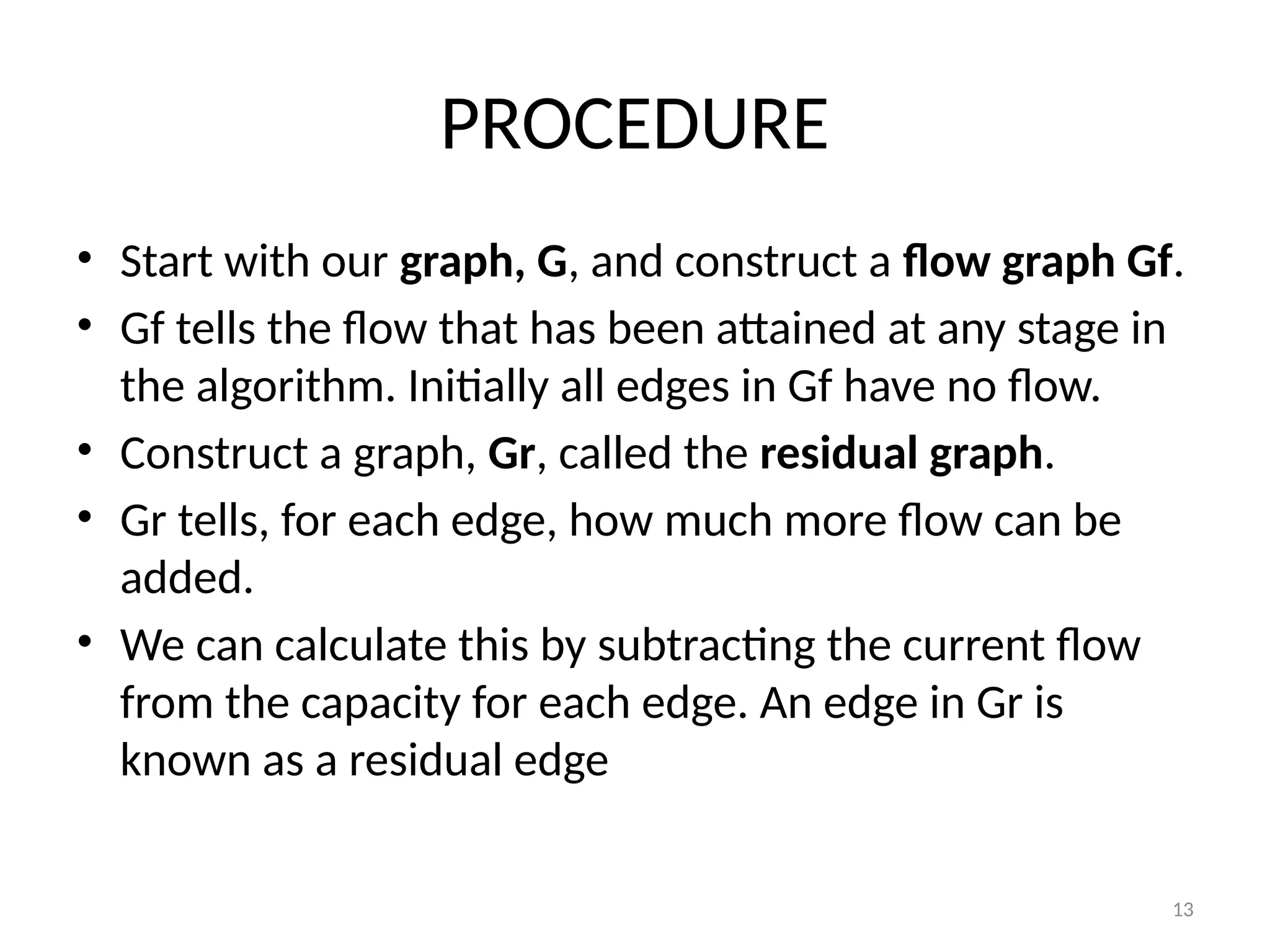 PROCEDURE

• Start with our graph, G, and construct a flow graph Gf.
• Gf tells the flow that has been attained at any stage in the algorithm. Initially all edges in Gf have no flow.
• Construct a graph, Gr, called the residual graph.
• Gr tells, for each edge, how much more flow can be added.
• We can calculate this by subtracting the current flow from the capacity for each edge. An edge in Gr is known as a residual edge

13